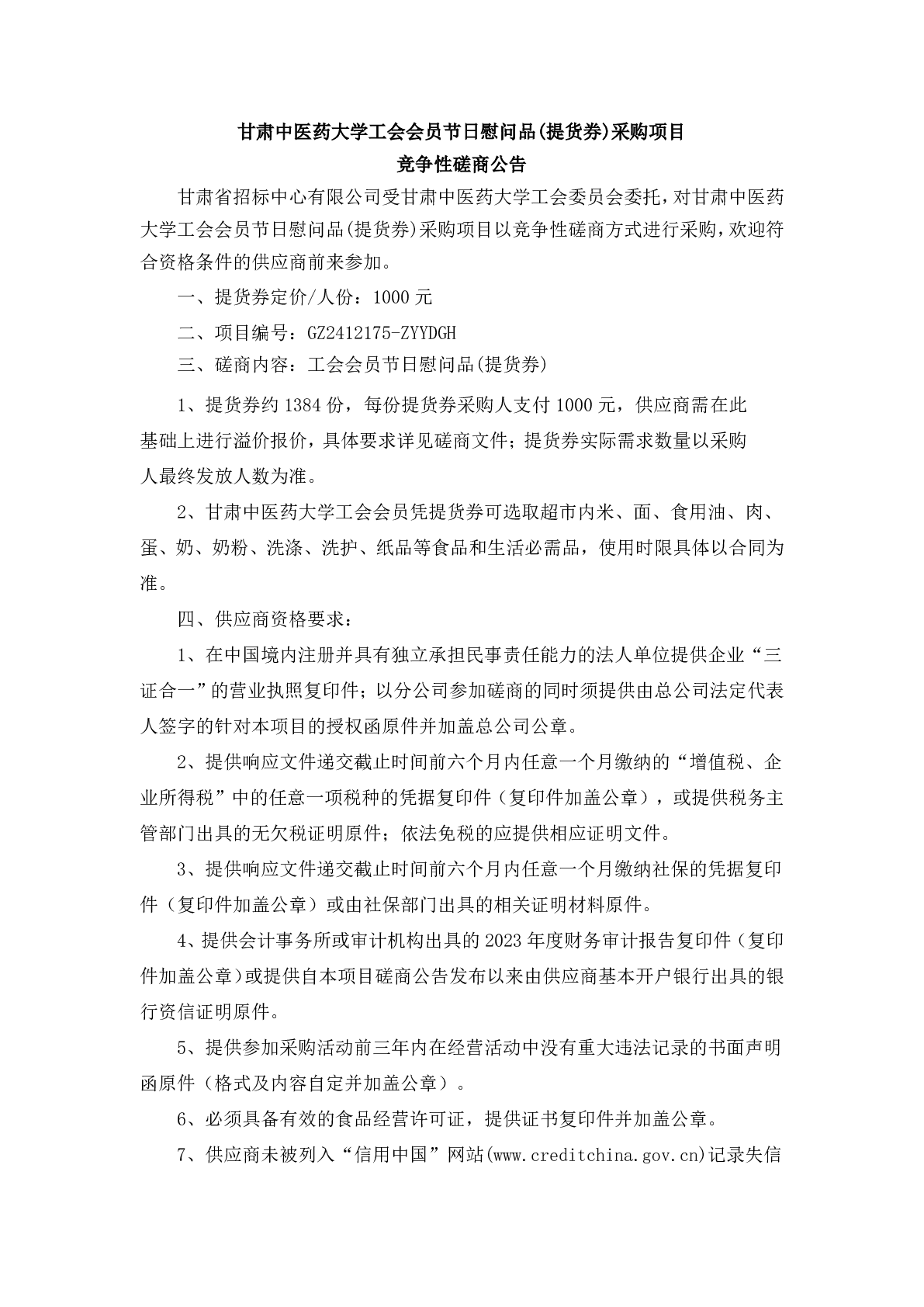 甘肃中医药大学工会会员节日慰问品(提货券)采购项目
竞争性磋商公告

甘肃省招标中心有限公司受甘肃中医药大学工会委员会委托，对甘肃中医药大学工会会员节日慰问品(提货券)采购项目以竞争性磋商方式进行采购，欢迎符合资格条件的供应商前来参加。

一、提货券定价/人份：1000 元

二、项目编号：GZ2412175-ZYYDGH

三、磋商内容：工会会员节日慰问品(提货券)

1、提货券约 1384 份，每份提货券采购人支付 1000 元，供应商需在此基础上进行溢价报价，具体要求详见磋商文件；提货券实际需求数量以采购人最终发放人数为准。

2、甘肃中医药大学工会会员凭提货券可选取超市内米、面、食用油、肉、蛋、奶、奶粉、洗涤、洗护、纸品等食品和生活必需品，使用时限具体以合同为准。

四、供应商资格要求：

1、在中国境内注册并具有独立承担民事责任能力的法人单位提供企业“三证合一”的营业执照复印件；以分公司参加磋商的同时须提供由总公司法定代表人签字的针对本项目的授权函原件并加盖总公司公章。

2、提供响应文件递交截止时间前六个月内任意一个月缴纳的“增值税、企业所得税”中的任意一项税种的凭据复印件（复印件加盖公章），或提供税务主管部门出具的无欠税证明原件；依法免税的应提供相应证明文件。

3、提供响应文件递交截止时间前六个月内任意一个月缴纳社保的凭据复印件（复印件加盖公章）或由社保部门出具的相关证明材料原件。

4、提供会计事务所或审计机构出具的 2023 年度财务审计报告复印件（复印件加盖公章）或提供自本项目磋商公告发布以来由供应商基本开户银行出具的银行资信证明原件。

5、提供参加采购活动前三年内在经营活动中没有重大违法记录的书面声明函原件（格式及内容自定并加盖公章）。

6、必须具备有效的食品经营许可证，提供证书复印件并加盖公章。

7、供应商未被列入“信用中国”网站(www.creditchina.gov.cn)记录失信